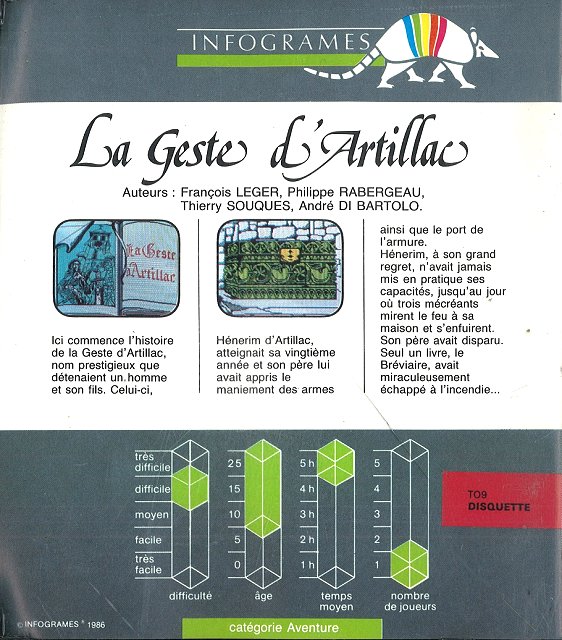 INFOGRAMES

La Geste d'Artillac

Auteurs : François LEGER, Philippe RABERGEAU, Thierry SOUQUES, André DI BARTOLO.

La Geste d'Artillac

Ici commence l'histoire de la Geste d'Artillac, nom prestigieux que détenaient un homme et son fils. Celui-ci,

Hénerim d'Artillac, atteignait sa vingtième année et son père lui avait appris le maniement des armes

ainsi que le port de l'armure.
Hénerim, à son grand regret, n'avait jamais mis en pratique ses capacités, jusqu'au jour où trois mécréants mirent le feu à sa maison et s'enfuirent. Son père avait disparu. Seul un livre, le Bréviaire, avait miraculeusement échappé à l'incendie...

très difficile
difficile
moyen
facile
très facile
difficulté

25
15
10
5
0
âge

5 h
4 h
3 h
2 h
1 h
temps moyen

5
4
3
2
1
nombre de joueurs

TO9
DISQUETTE

© INFOGRAMES ® 1986

catégorie Aventure